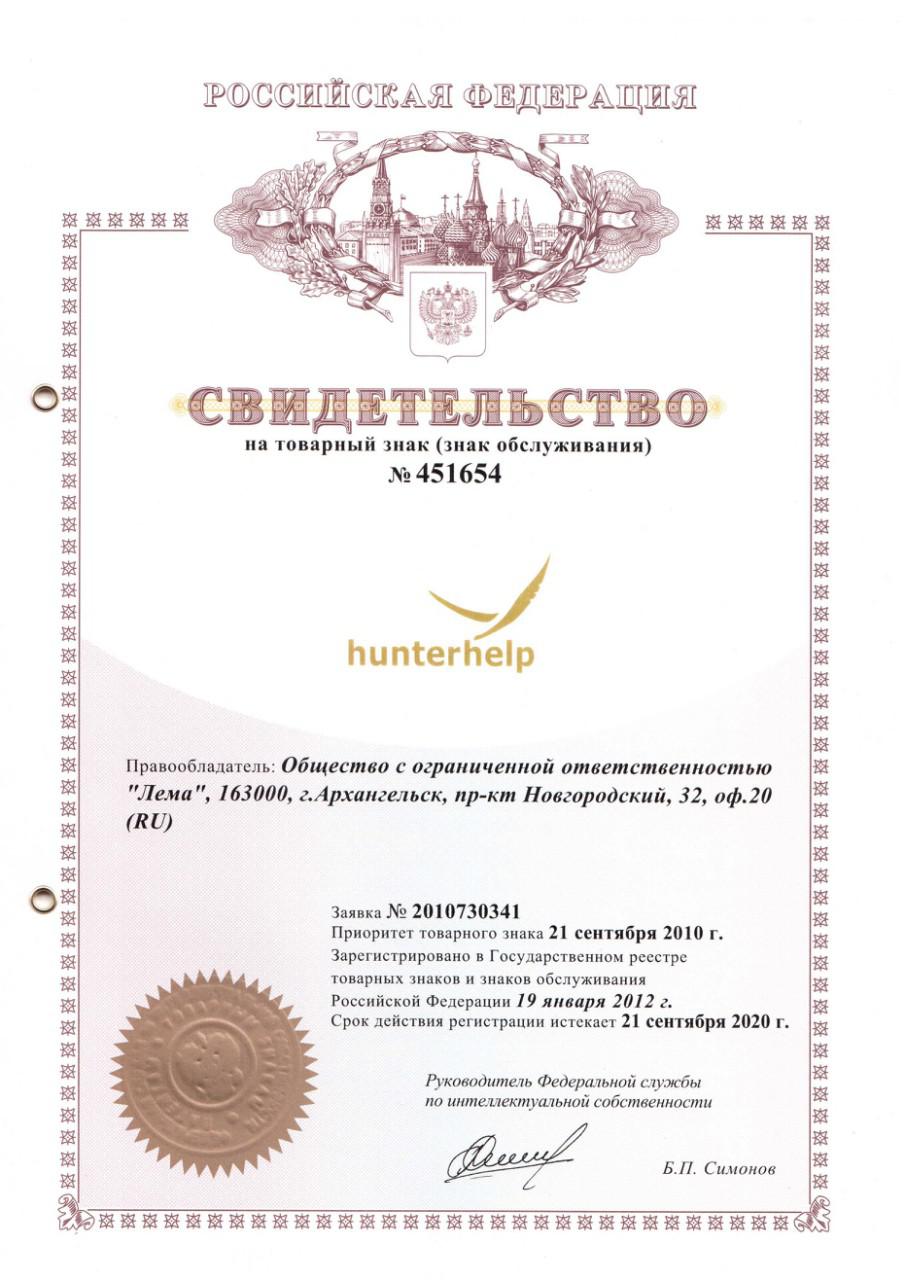 РОССИЙСКАЯ ФЕДЕРАЦИЯ

СВИДЕТЕЛЬСТВО
на товарный знак (знак обслуживания)
№ 451654

hunterhelp

Правообладатель: Общество с ограниченной ответственностью "Лема", 163000, г.Архангельск, пр-кт Новгородский, 32, оф.20 (RU)

Заявка № 2010730341
Приоритет товарного знака 21 сентября 2010 г.
Зарегистрировано в Государственном реестре товарных знаков и знаков обслуживания Российской Федерации 19 января 2012 г.
Срок действия регистрации истекает 21 сентября 2020 г.

Руководитель Федеральной службы по интеллектуальной собственности

Б.П. Симонов